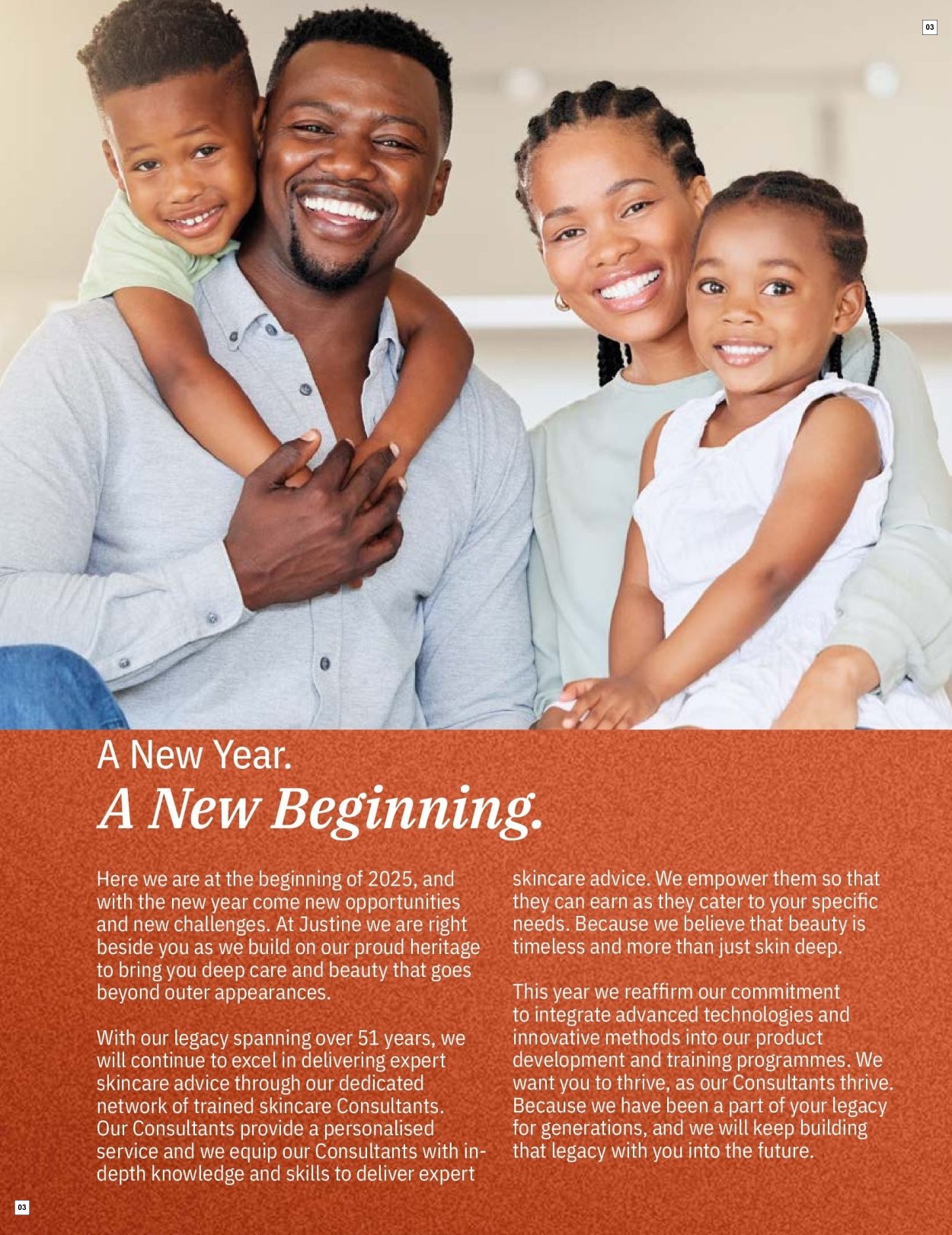 03

A New Year.
A New Beginning.

Here we are at the beginning of 2025, and with the new year come new opportunities and new challenges. At Justine we are right beside you as we build on our proud heritage to bring you deep care and beauty that goes beyond outer appearances.

With our legacy spanning over 51 years, we will continue to excel in delivering expert skincare advice through our dedicated network of trained skincare Consultants. Our Consultants provide a personalised service and we equip our Consultants with in-depth knowledge and skills to deliver expert skincare advice. We empower them so that they can earn as they cater to your specific needs. Because we believe that beauty is timeless and more than just skin deep.

This year we reaffirm our commitment to integrate advanced technologies and innovative methods into our product development and training programmes. We want you to thrive, as our Consultants thrive. Because we have been a part of your legacy for generations, and we will keep building that legacy with you into the future.

03